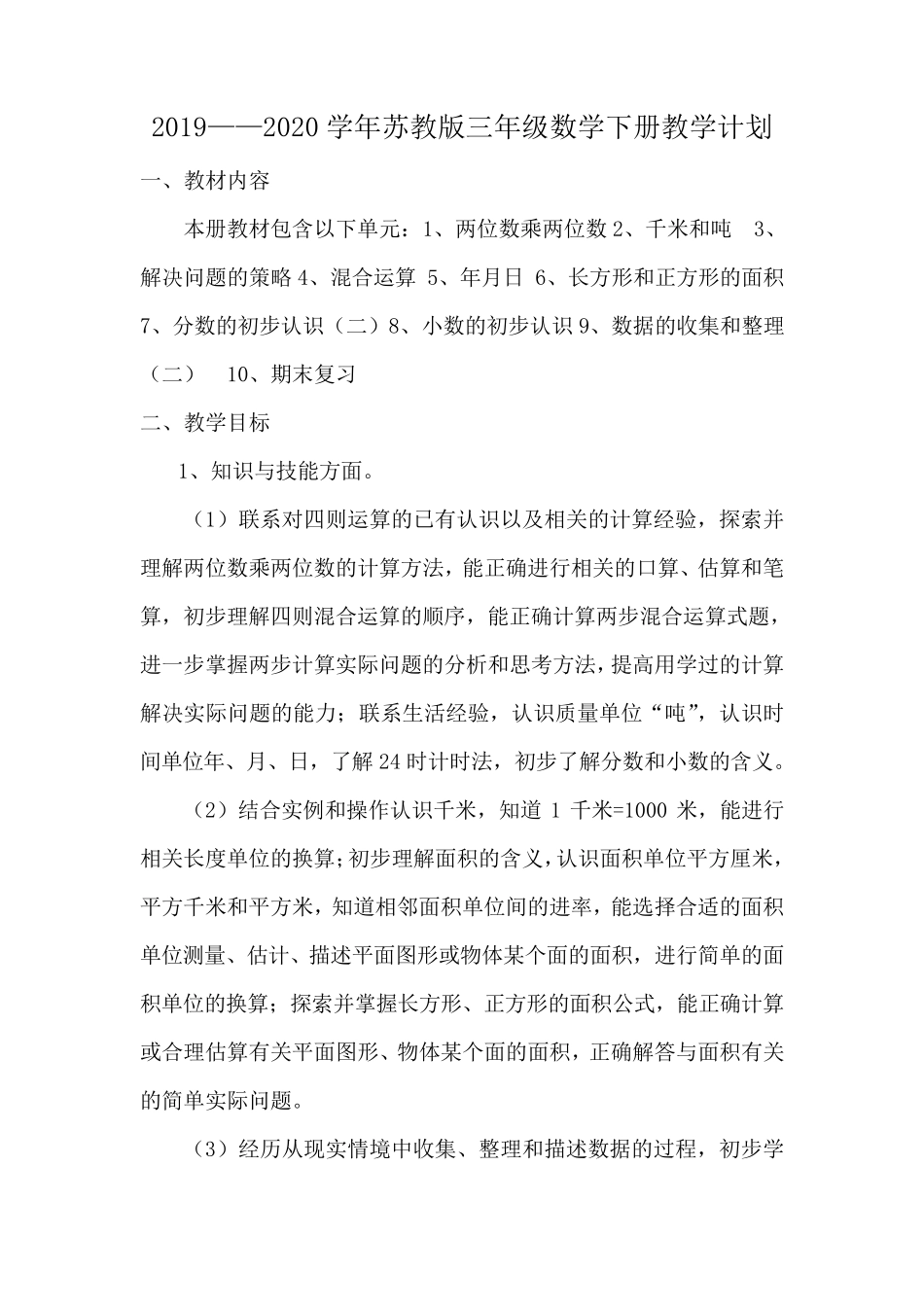 2019——2020 学年苏教版三年级数学下册教学计划

一、教材内容

本册教材包含以下单元：1、两位数乘两位数 2、千米和吨　3、解决问题的策略 4、混合运算 5、年月日 6、长方形和正方形的面积 7、分数的初步认识（二）8、小数的初步认识 9、数据的收集和整理（二）　10、期末复习

二、教学目标

1、知识与技能方面。

（1）联系对四则运算的已有认识以及相关的计算经验，探索并理解两位数乘两位数的计算方法，能正确进行相关的口算、估算和笔算，初步理解四则混合运算的顺序，能正确计算两步混合运算式题，进一步掌握两步计算实际问题的分析和思考方法，提高用学过的计算解决实际问题的能力；联系生活经验，认识质量单位“吨”，认识时间单位年、月、日，了解 24 时计时法，初步了解分数和小数的含义。

（2）结合实例和操作认识千米，知道 1 千米=1000 米，能进行相关长度单位的换算；初步理解面积的含义，认识面积单位平方厘米，平方千米和平方米，知道相邻面积单位间的进率，能选择合适的面积单位测量、估计、描述平面图形或物体某个面的面积，进行简单的面积单位的换算；探索并掌握长方形、正方形的面积公式，能正确计算或合理估算有关平面图形、物体某个面的面积，正确解答与面积有关的简单实际问题。

（3）经历从现实情境中收集、整理和描述数据的过程，初步学